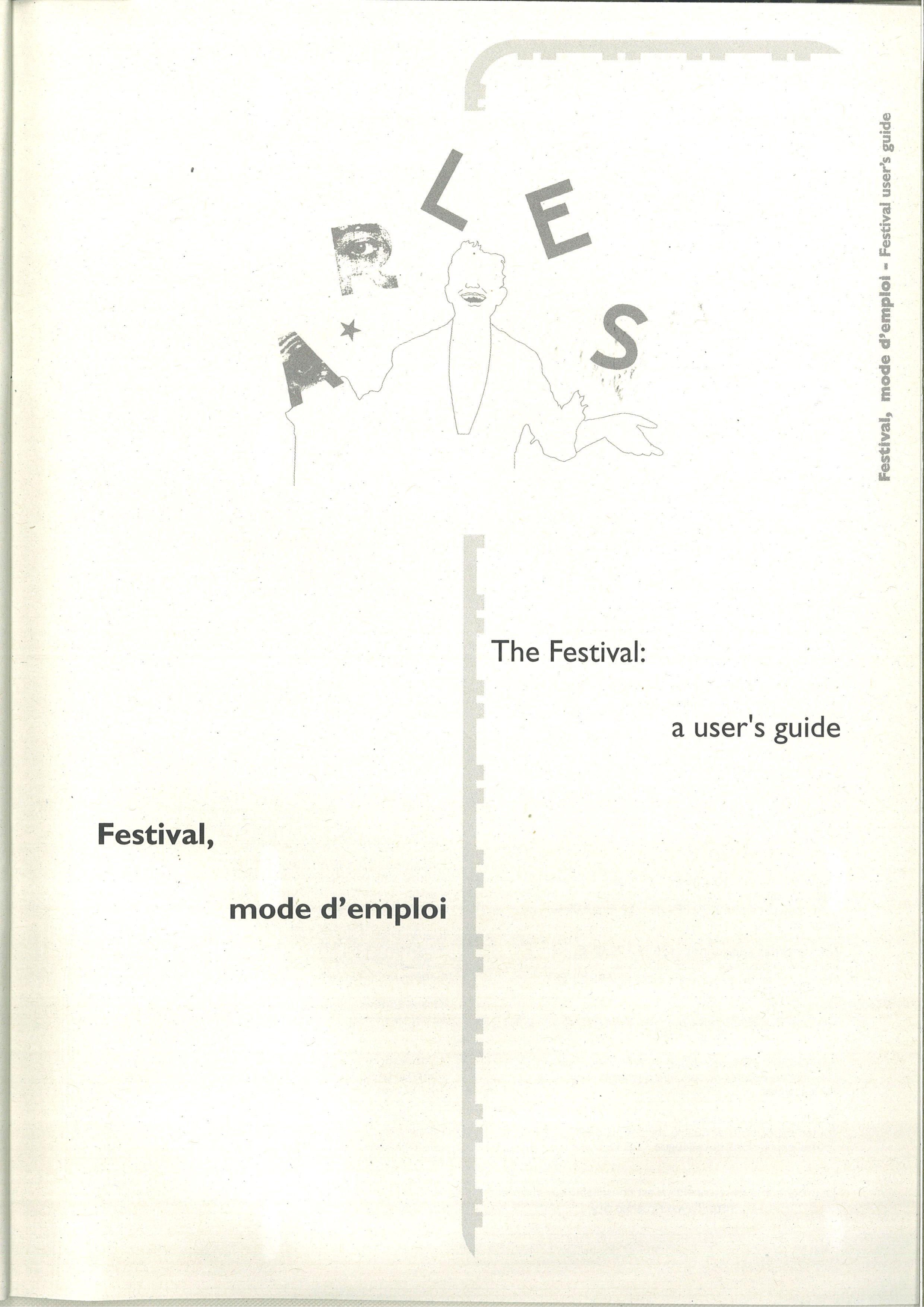 Festival, mode d'emploi - Festival user's guide

ARLES

The Festival:

a user's guide

Festival,

mode d'emploi